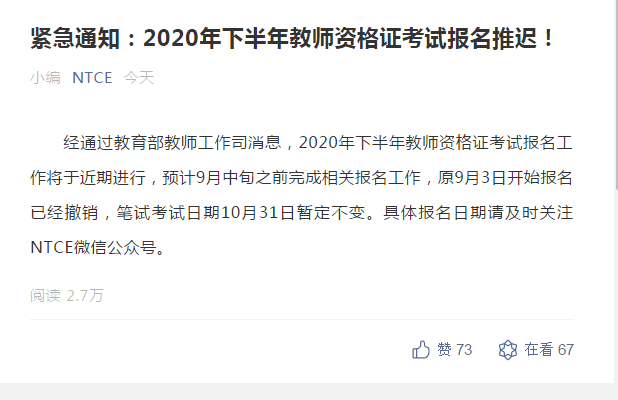 紧急通知：2020年下半年教师资格证考试报名推迟！

小编 NTCE 今天

经通过教育部教师工作司消息，2020年下半年教师资格证考试报名工作将于近期进行，预计9月中旬之前完成相关报名工作，原9月3日开始报名已经撤销，笔试考试日期10月31日暂定不变。具体报名日期请及时关注NTCE微信公众号。

阅读 2.7万

赞 73 在看 67